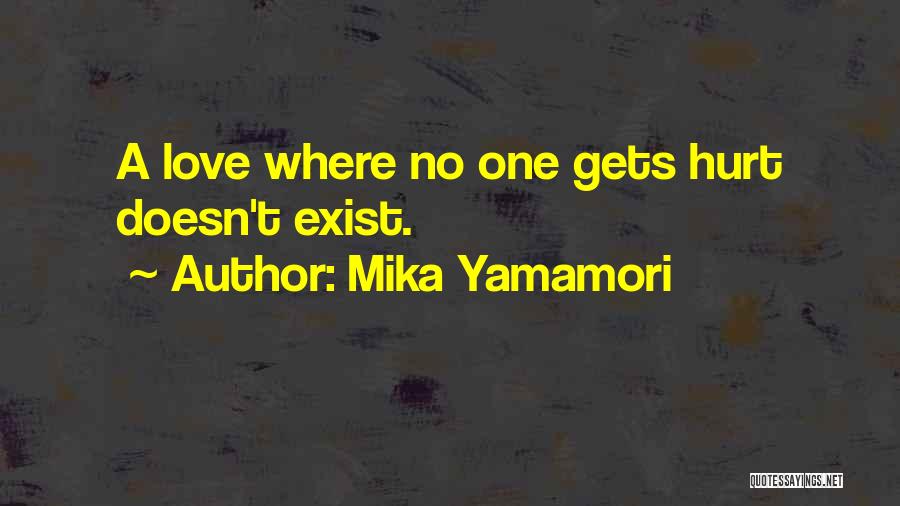 A love where no one gets hurt doesn't exist.

~ Author: Mika Yamamori

QUOTESSAYINGS.NET